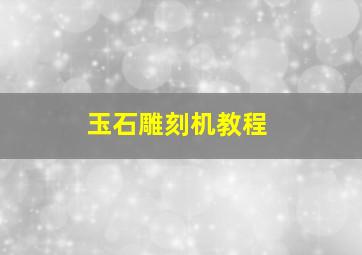 玉石雕刻机教程